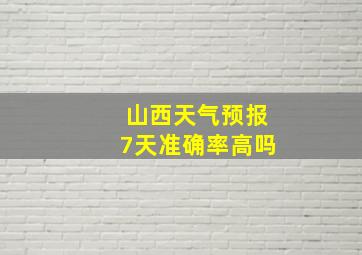 山西天气预报
7天准确率高吗